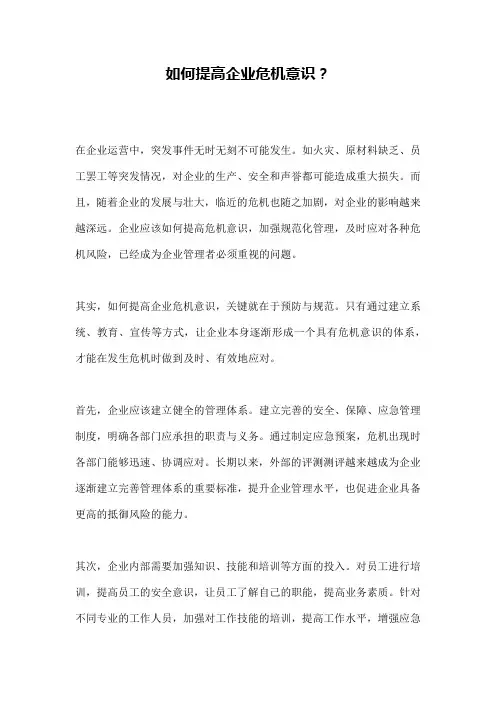 如何提高企业危机意识？

在企业运营中，突发事件无时无刻不可能发生。如火灾、原材料缺乏、员工罢工等突发情况，对企业的生产、安全和声誉都可能造成重大损失。而且，随着企业的发展与壮大，临近的危机也随之加剧，对企业的影响越来越深远。企业应该如何提高危机意识，加强规范化管理，及时应对各种危机风险，已经成为企业管理者必须重视的问题。

其实，如何提高企业危机意识，关键就在于预防与规范。只有通过建立系统、教育、宣传等方式，让企业本身逐渐形成一个具有危机意识的体系，才能在发生危机时做到及时、有效地应对。

首先，企业应该建立健全的管理体系。建立完善的安全、保障、应急管理制度，明确各部门应承担的职责与义务。通过制定应急预案，危机出现时各部门能够迅速、协调应对。长期以来，外部的评测测评越来越成为企业逐渐建立完善管理体系的重要标准，提升企业管理水平，也促进企业具备更高的抵御风险的能力。

其次，企业内部需要加强知识、技能和培训等方面的投入。对员工进行培训，提高员工的安全意识，让员工了解自己的职能，提高业务素质。针对不同专业的工作人员，加强对工作技能的培训，提高工作水平，增强应急